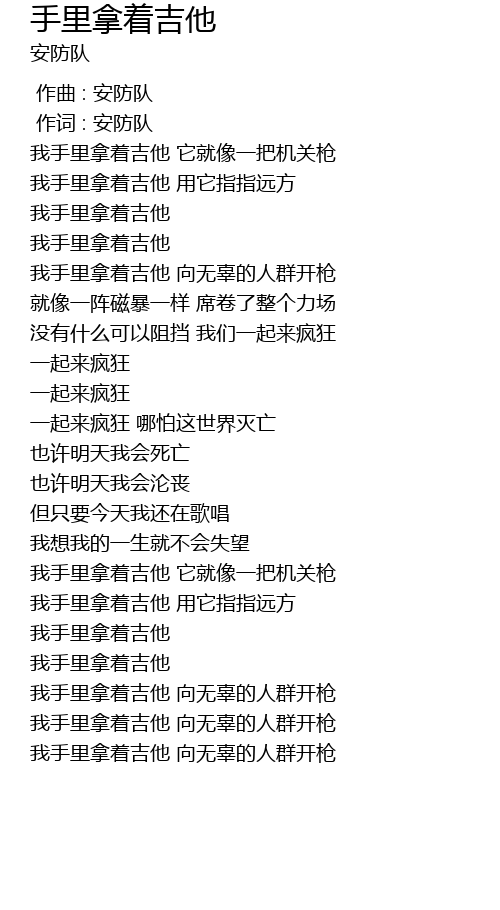 手里拿着吉他
安防队

作曲 : 安防队
作词 : 安防队
我手里拿着吉他 它就像一把机关枪
我手里拿着吉他 用它指指远方
我手里拿着吉他
我手里拿着吉他
我手里拿着吉他 向无辜的人群开枪
就像一阵磁暴一样 席卷了整个力场
没有什么可以阻挡 我们一起来疯狂
一起来疯狂
一起来疯狂
一起来疯狂 哪怕这世界灭亡
也许明天我会死亡
也许明天我会沦丧
但只要今天我还在歌唱
我想我的一生就不会失望
我手里拿着吉他 它就像一把机关枪
我手里拿着吉他 用它指指远方
我手里拿着吉他
我手里拿着吉他
我手里拿着吉他 向无辜的人群开枪
我手里拿着吉他 向无辜的人群开枪
我手里拿着吉他 向无辜的人群开枪